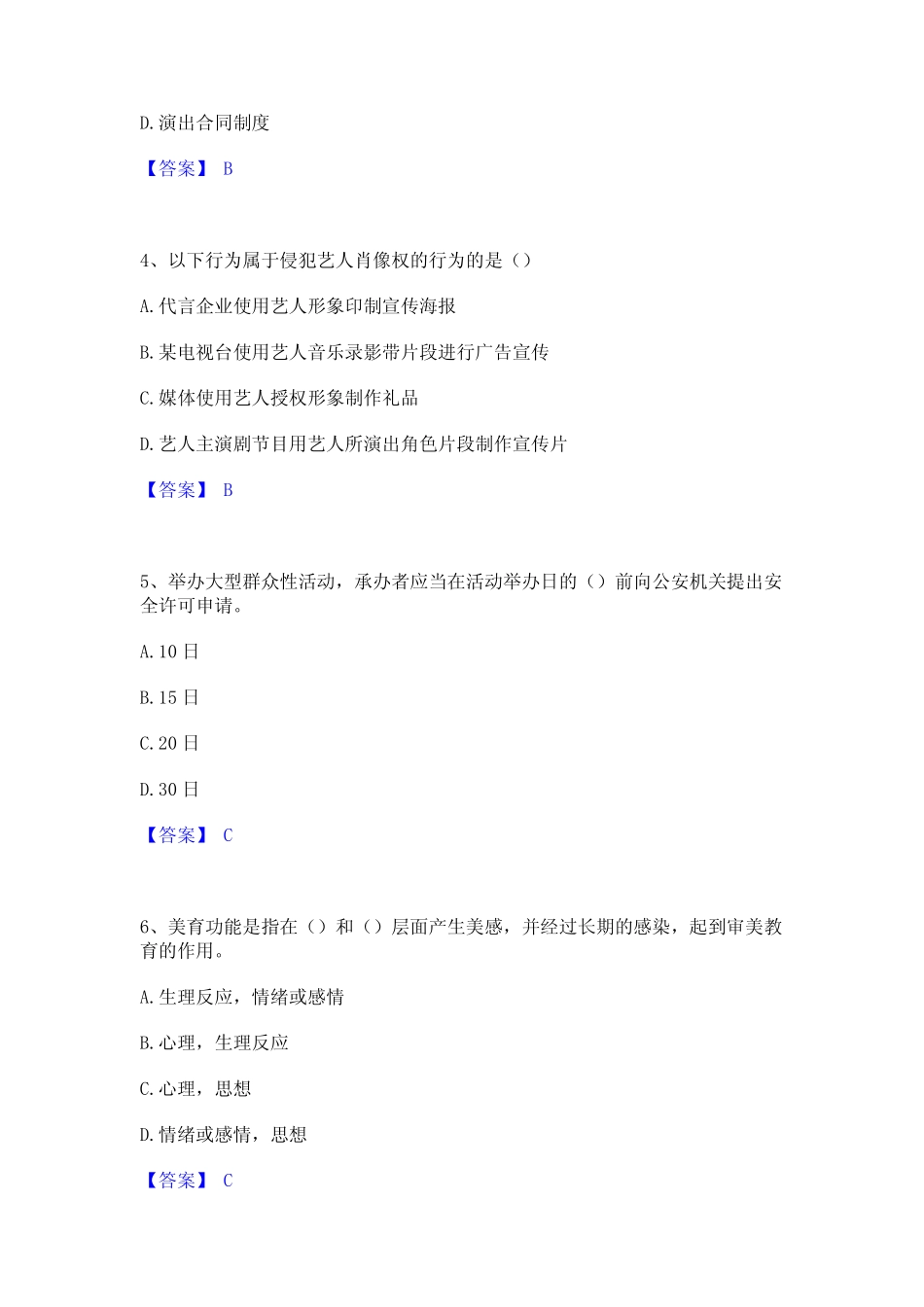 D. 演出合同制度

【答案】 B

4、以下行为属于侵犯艺人肖像权的行为的是（）

A. 代言企业使用艺人形象印制宣传海报

B. 某电视台使用艺人音乐录影带片段进行广告宣传

C. 媒体使用艺人授权形象制作礼品

D. 艺人主演剧节目用艺人所演出角色片段制作宣传片

【答案】 B

5、举办大型群众性活动，承办者应当在活动举办日的（）前向公安机关提出安全许可申请。

A. 10 日

B. 15 日

C. 20 日

D. 30 日

【答案】 C

6、美育功能是指在（）和（）层面产生美感，并经过长期的感染，起到审美教育的作用。

A. 生理反应，情绪或感情

B. 心理，生理反应

C. 心理，思想

D. 情绪或感情，思想

【答案】 C